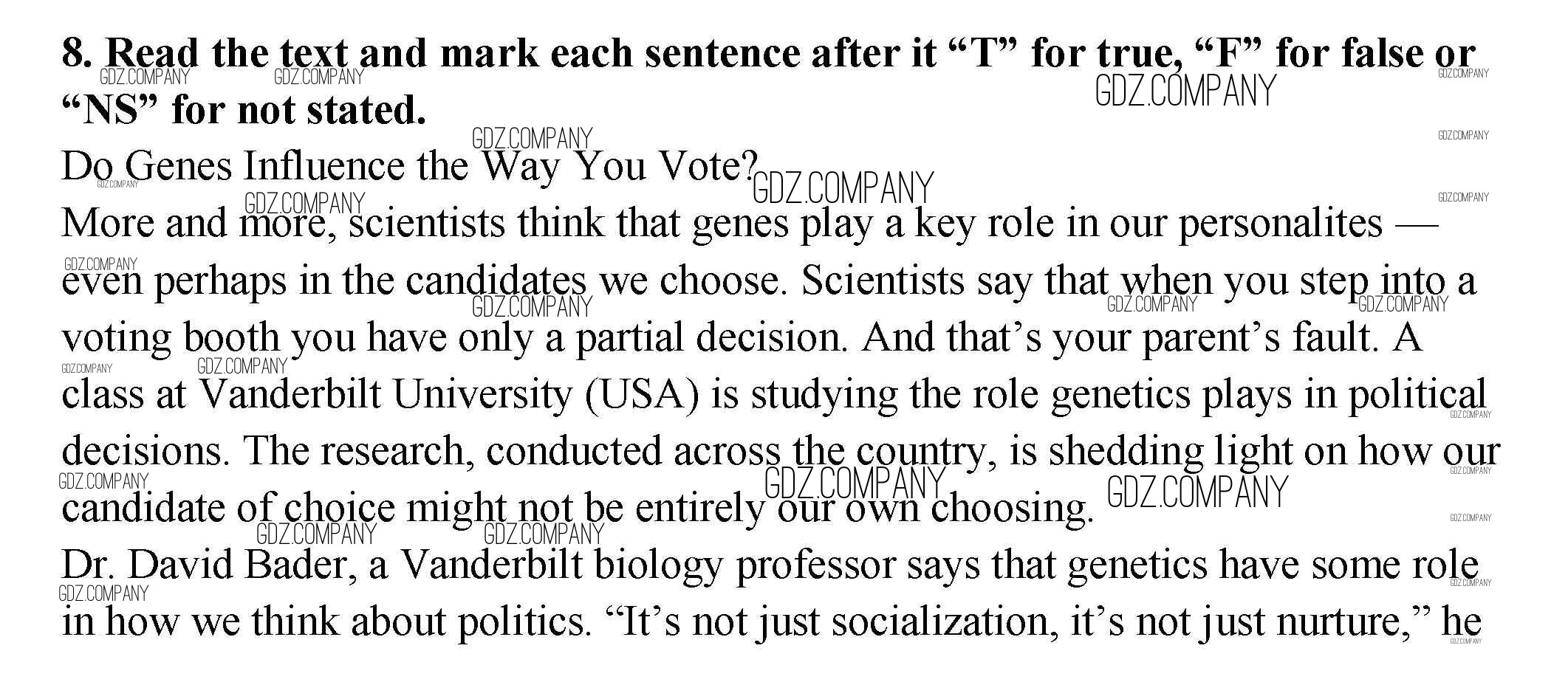 8. Read the text and mark each sentence after it "T" for true, "F" for false or "NS" for not stated.

Do Genes Influence the Way You Vote?

More and more, scientists think that genes play a key role in our personalites — even perhaps in the candidates we choose. Scientists say that when you step into a voting booth you have only a partial decision. And that's your parent's fault. A class at Vanderbilt University (USA) is studying the role genetics plays in political decisions. The research, conducted across the country, is shedding light on how our candidate of choice might not be entirely our own choosing.

Dr. David Bader, a Vanderbilt biology professor says that genetics have some role in how we think about politics. "It's not just socialization, it's not just nurture," he

GDZ.COMPANY